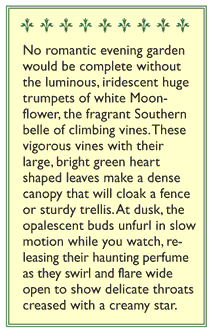 No romantic evening garden would be complete without the luminous, iridescent huge trumpets of white Moonflower, the fragrant Southern belle of climbing vines. These vigorous vines with their large, bright green heart shaped leaves make a dense canopy that will cloak a fence or sturdy trellis. At dusk, the opalescent buds unfurl in slow motion while you watch, releasing their haunting perfume as they swirl and flare wide open to show delicate throats creased with a creamy star.